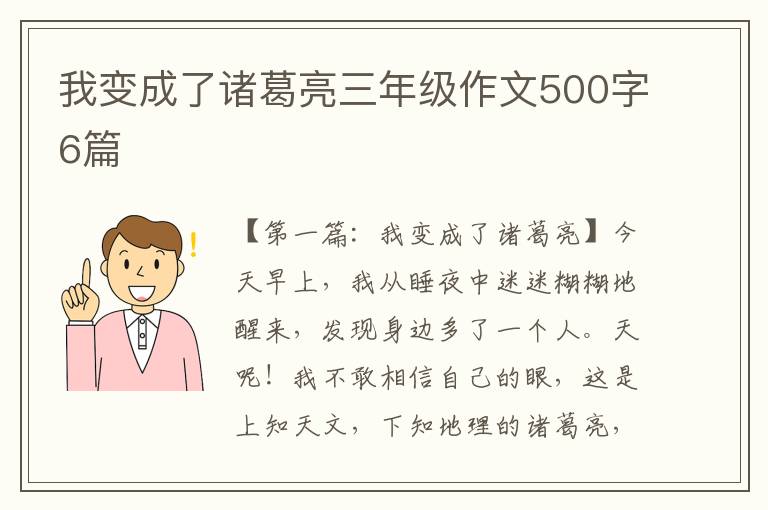 我变成了诸葛亮三年级作文500字6篇

【第一篇：我变成了诸葛亮】今天早上，我从睡夜中迷迷糊糊地醒来，发现身边多了一个人。天呢！我不敢相信自己的眼，这是上知天文，下知地理的诸葛亮，